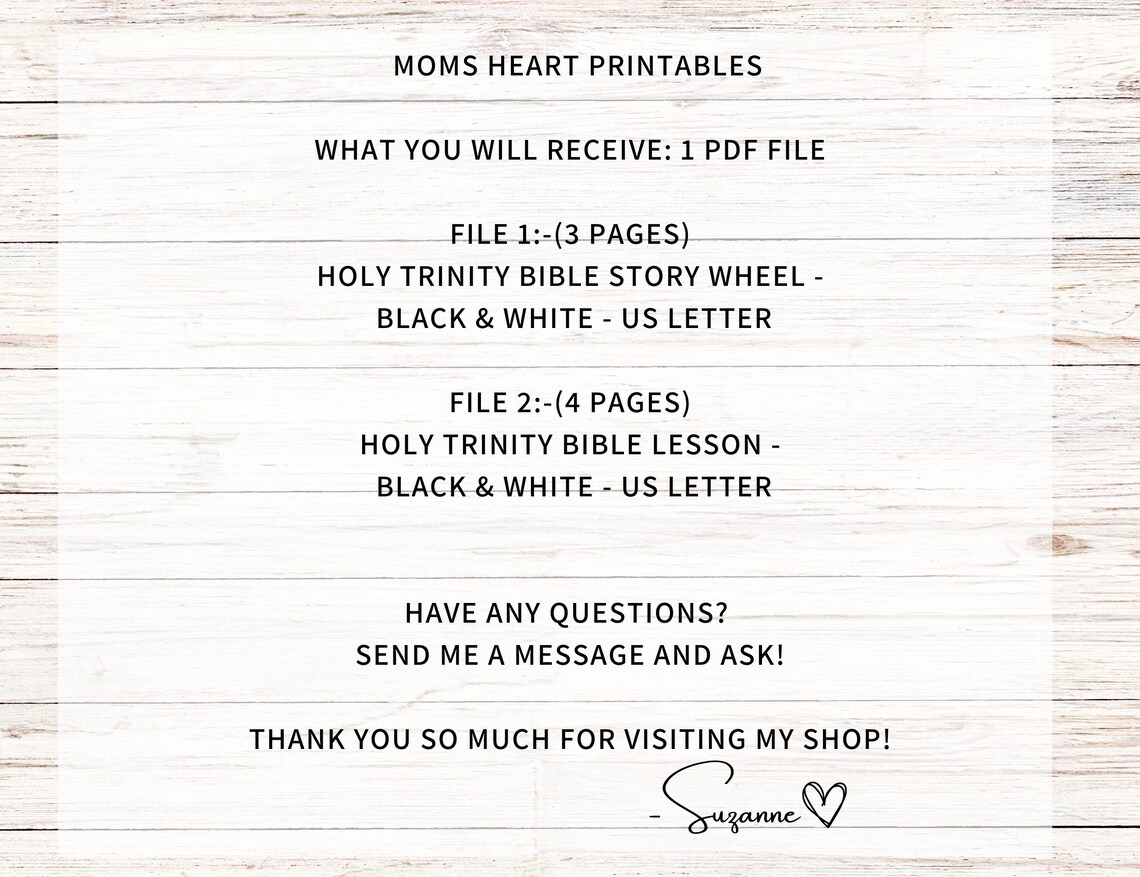 MOMS HEART PRINTABLES

WHAT YOU WILL RECEIVE: 1 PDF FILE

FILE 1:-(3 PAGES)
HOLY TRINITY BIBLE STORY WHEEL -
BLACK & WHITE - US LETTER

FILE 2:-(4 PAGES)
HOLY TRINITY BIBLE LESSON -
BLACK & WHITE - US LETTER

HAVE ANY QUESTIONS?
SEND ME A MESSAGE AND ASK!

THANK YOU SO MUCH FOR VISITING MY SHOP!

- Suzanne